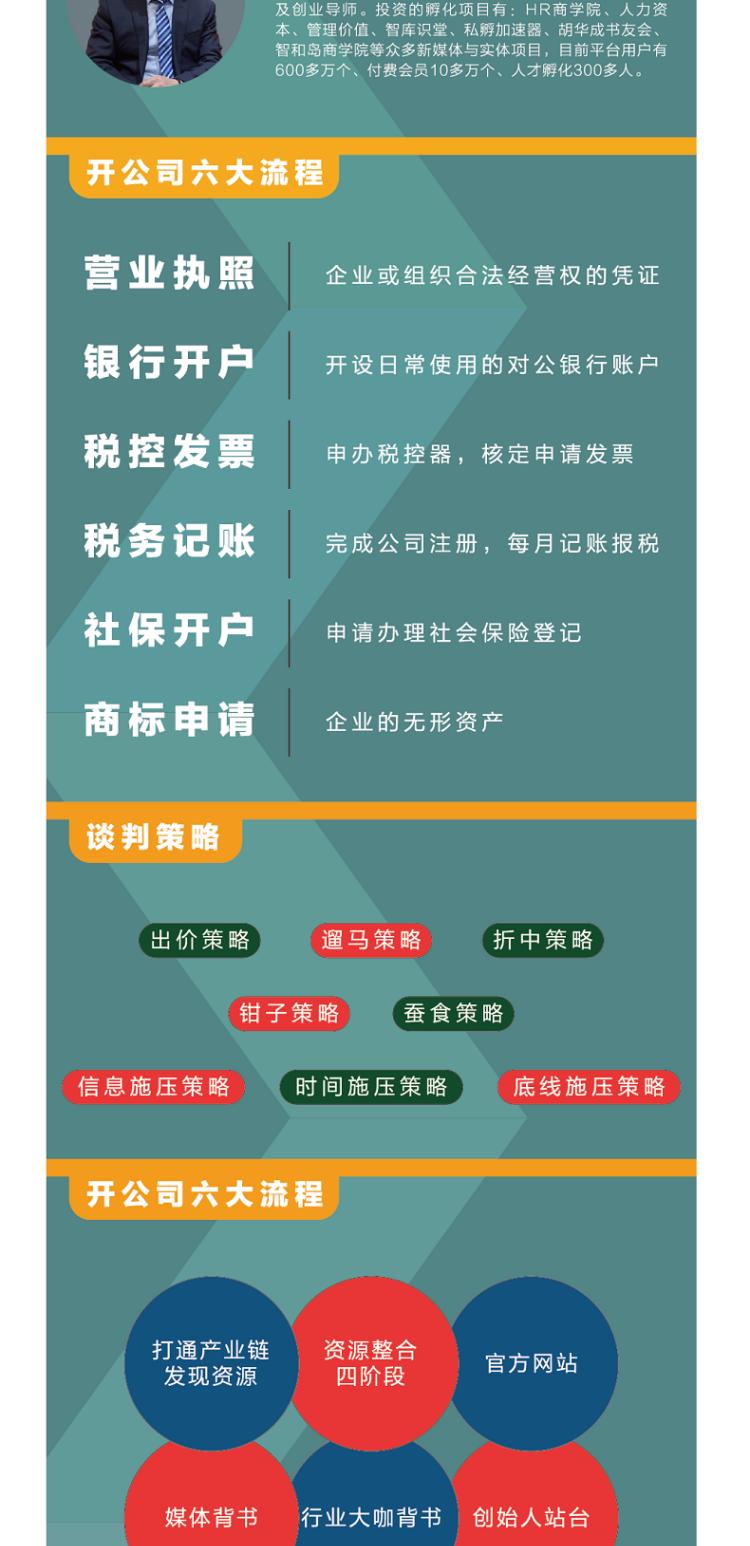 及创业导师。投资的孵化项目有：HR商学院、人力资本、管理价值、智库识堂、私孵加速器、胡华成书友会、智和岛商学院等众多新媒体与实体项目，目前平台用户有600多万个、付费会员10多万个、人才孵化300多人。

开公司六大流程

营业执照
企业或组织合法经营权的凭证

银行开户
开设日常使用的对公银行账户

税控发票
申办税控器，核定申请发票

税务记账
完成公司注册，每月记账报税

社保开户
申请办理社会保险登记

商标申请
企业的无形资产

谈判策略

出价策略 遛马策略 折中策略

钳子策略 蚕食策略

信息施压策略 时间施压策略 底线施压策略

开公司六大流程

打通产业链
发现资源

资源整合
四阶段

官方网站

媒体背书

行业大咖背书

创始人站台